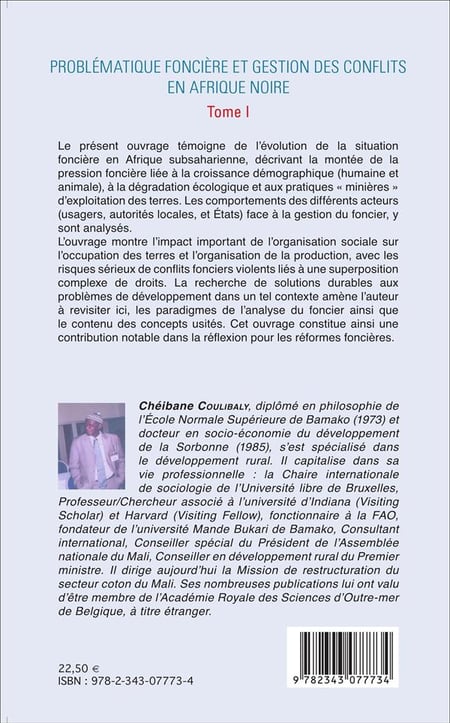 PROBLÉMATIQUE FONCIÈRE ET GESTION DES CONFLITS EN AFRIQUE NOIRE

Tome I

Le présent ouvrage témoigne de l'évolution de la situation foncière en Afrique subsaharienne, décrivant la montée de la pression foncière liée à la croissance démographique (humaine et animale), à la dégradation écologique et aux pratiques « minières » d'exploitation des terres. Les comportements des différents acteurs (usagers, autorités locales, et États) face à la gestion du foncier, y sont analysés.
L'ouvrage montre l'impact important de l'organisation sociale sur l'occupation des terres et l'organisation de la production, avec les risques sérieux de conflits fonciers violents liés à une superposition complexe de droits. La recherche de solutions durables aux problèmes de développement dans un tel contexte amène l'auteur à revisiter ici, les paradigmes de l'analyse du foncier ainsi que le contenu des concepts usités. Cet ouvrage constitue ainsi une contribution notable dans la réflexion pour les réformes foncières.

Chéibane Coulibaly, diplômé en philosophie de l'École Normale Supérieure de Bamako (1973) et docteur en socio-économie du développement de la Sorbonne (1985), s'est spécialisé dans le développement rural. Il capitalise dans sa vie professionnelle : la Chaire internationale de sociologie de l'Université libre de Bruxelles, Professeur/Chercheur associé à l'université d'Indiana (Visiting Scholar) et Harvard (Visiting Fellow), fonctionnaire à la FAO, fondateur de l'université Mande Bukari de Bamako, Consultant international, Conseiller spécial du Président de l'Assemblée nationale du Mali, Conseiller en développement rural du Premier ministre. Il dirige aujourd'hui la Mission de restructuration du secteur coton du Mali. Ses nombreuses publications lui ont valu d'être membre de l'Académie Royale des Sciences d'Outre-mer de Belgique, à titre étranger.

22,50 €
ISBN : 978-2-343-07773-4

9 782343 077734